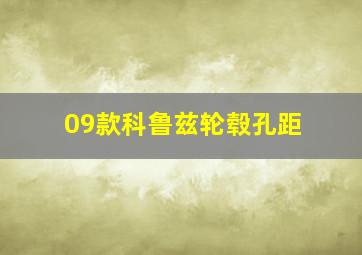 09款科鲁兹轮毂孔距